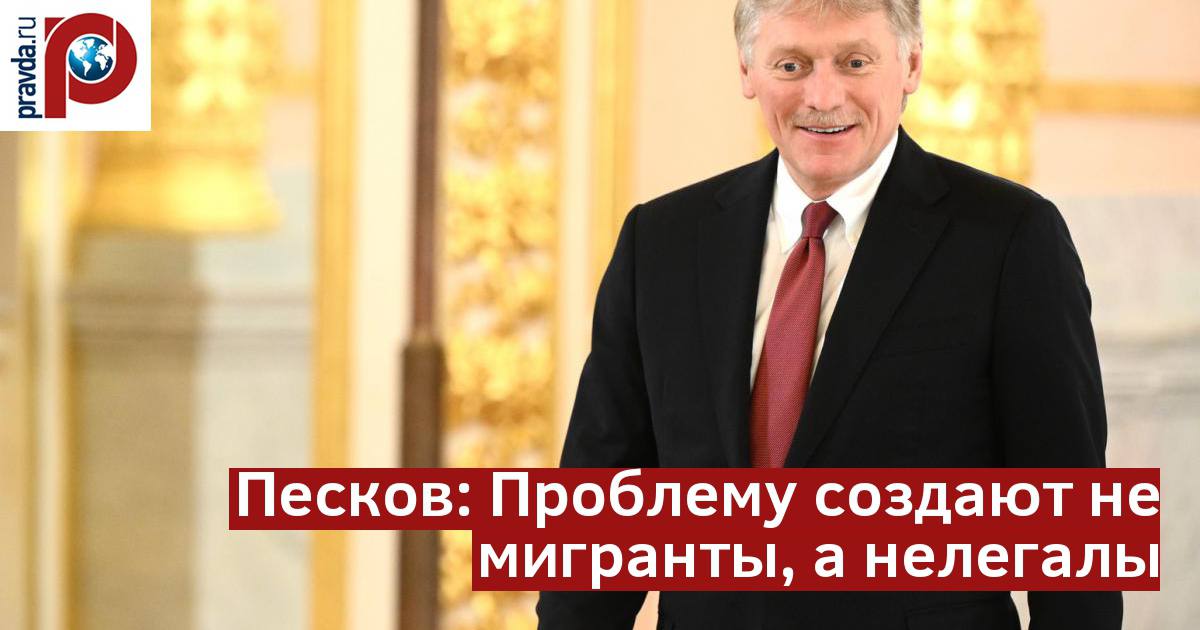 pravda.ru

Песков: Проблему создают не мигранты, а нелегалы